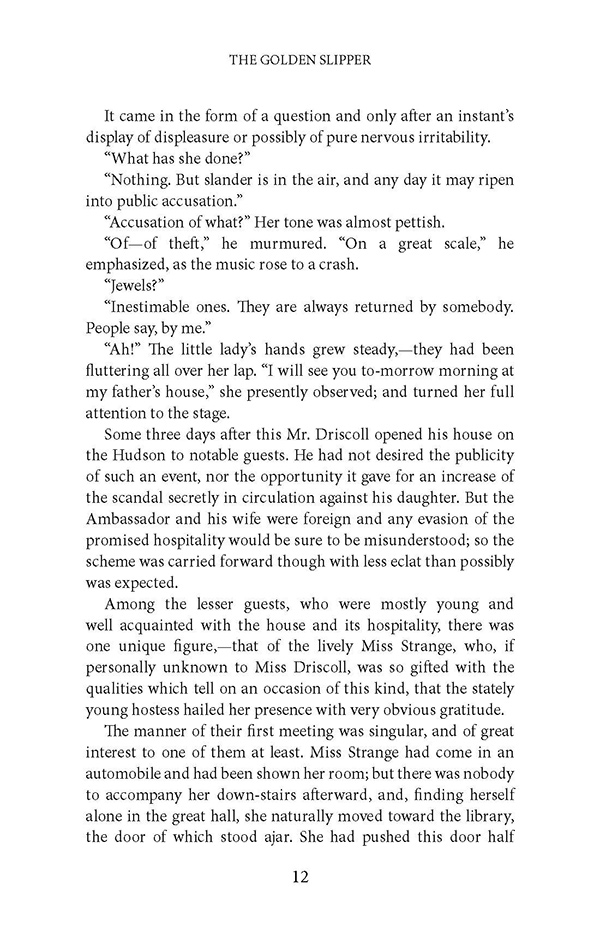 THE GOLDEN SLIPPER

It came in the form of a question and only after an instant's display of displeasure or possibly of pure nervous irritability.

"What has she done?"

"Nothing. But slander is in the air, and any day it may ripen into public accusation."

"Accusation of what?" Her tone was almost pettish.

"Of—of theft," he murmured. "On a great scale," he emphasized, as the music rose to a crash.

"Jewels?"

"Inestimable ones. They are always returned by somebody. People say, by me."

"Ah!" The little lady's hands grew steady,—they had been fluttering all over her lap. "I will see you to-morrow morning at my father's house," she presently observed; and turned her full attention to the stage.

Some three days after this Mr. Driscoll opened his house on the Hudson to notable guests. He had not desired the publicity of such an event, nor the opportunity it gave for an increase of the scandal secretly in circulation against his daughter. But the Ambassador and his wife were foreign and any evasion of the promised hospitality would be sure to be misunderstood; so the scheme was carried forward though with less eclat than possibly was expected.

Among the lesser guests, who were mostly young and well acquainted with the house and its hospitality, there was one unique figure,—that of the lively Miss Strange, who, if personally unknown to Miss Driscoll, was so gifted with the qualities which tell on an occasion of this kind, that the stately young hostess hailed her presence with very obvious gratitude.

The manner of their first meeting was singular, and of great interest to one of them at least. Miss Strange had come in an automobile and had been shown her room; but there was nobody to accompany her down-stairs afterward, and, finding herself alone in the great hall, she naturally moved toward the library, the door of which stood ajar. She had pushed this door half

12